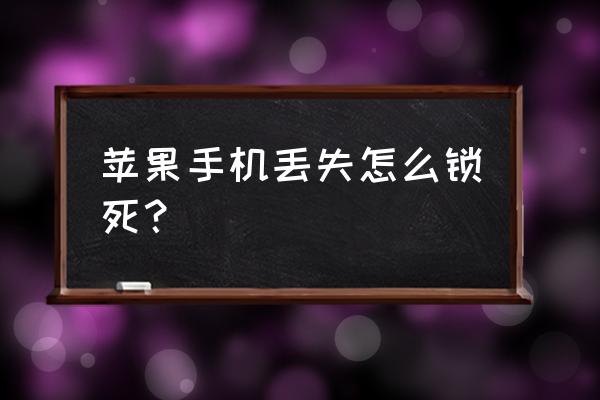 苹果手机丢失怎么锁死？